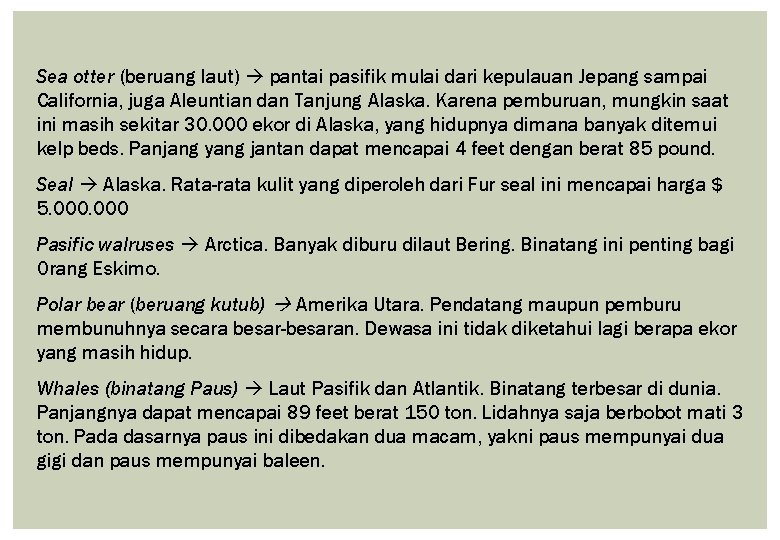 Sea otter (beruang laut) → pantai pasifik mulai dari kepulauan Jepang sampai California, juga Aleuntian dan Tanjung Alaska. Karena pemburuan, mungkin saat ini masih sekitar 30.000 ekor di Alaska, yang hidupnya dimana banyak ditemui kelp beds. Panjang yang jantan dapat mencapai 4 feet dengan berat 85 pound.

Seal → Alaska. Rata-rata kulit yang diperoleh dari Fur seal ini mencapai harga $ 5.000.000

Pasific walruses → Arctica. Banyak diburu dilaut Bering. Binatang ini penting bagi Orang Eskimo.

Polar bear (beruang kutub) → Amerika Utara. Pendatang maupun pemburu membunuhnya secara besar-besaran. Dewasa ini tidak diketahui lagi berapa ekor yang masih hidup.

Whales (binatang Paus) → Laut Pasifik dan Atlantik. Binatang terbesar di dunia. Panjangnya dapat mencapai 89 feet berat 150 ton. Lidahnya saja berbobot mati 3 ton. Pada dasarnya paus ini dibedakan dua macam, yakni paus mempunyai dua gigi dan paus mempunyai baleen.